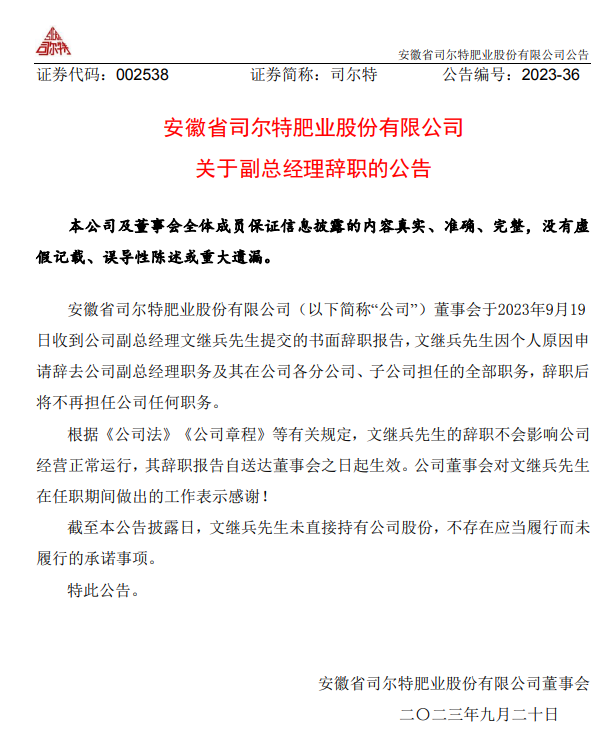 司尔特

安徽省司尔特肥业股份有限公司公告

证券代码：002538　　证券简称：司尔特　　公告编号：2023-36

安徽省司尔特肥业股份有限公司
关于副总经理辞职的公告

本公司及董事会全体成员保证信息披露的内容真实、准确、完整，没有虚假记载、误导性陈述或重大遗漏。

安徽省司尔特肥业股份有限公司（以下简称“公司”）董事会于2023年9月19日收到公司副总经理文继兵先生提交的书面辞职报告，文继兵先生因个人原因申请辞去公司副总经理职务及其在公司各分公司、子公司担任的全部职务，辞职后将不再担任公司任何职务。

根据《公司法》《公司章程》等有关规定，文继兵先生的辞职不会影响公司经营正常运行，其辞职报告自送达董事会之日起生效。公司董事会对文继兵先生在任职期间做出的工作表示感谢！

截至本公告披露日，文继兵先生未直接持有公司股份，不存在应当履行而未履行的承诺事项。

特此公告。

安徽省司尔特肥业股份有限公司董事会
二〇二三年九月二十日